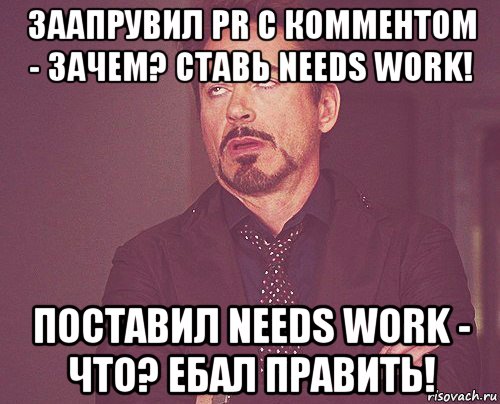 ЗААПРУВИЛ PR С КОММЕНТОМ - ЗАЧЕМ? СТАВЬ NEEDS WORK!

ПОСТАВИЛ NEEDS WORK - ЧТО? ЕБАЛ ПРАВИТЬ!

risovach.ru